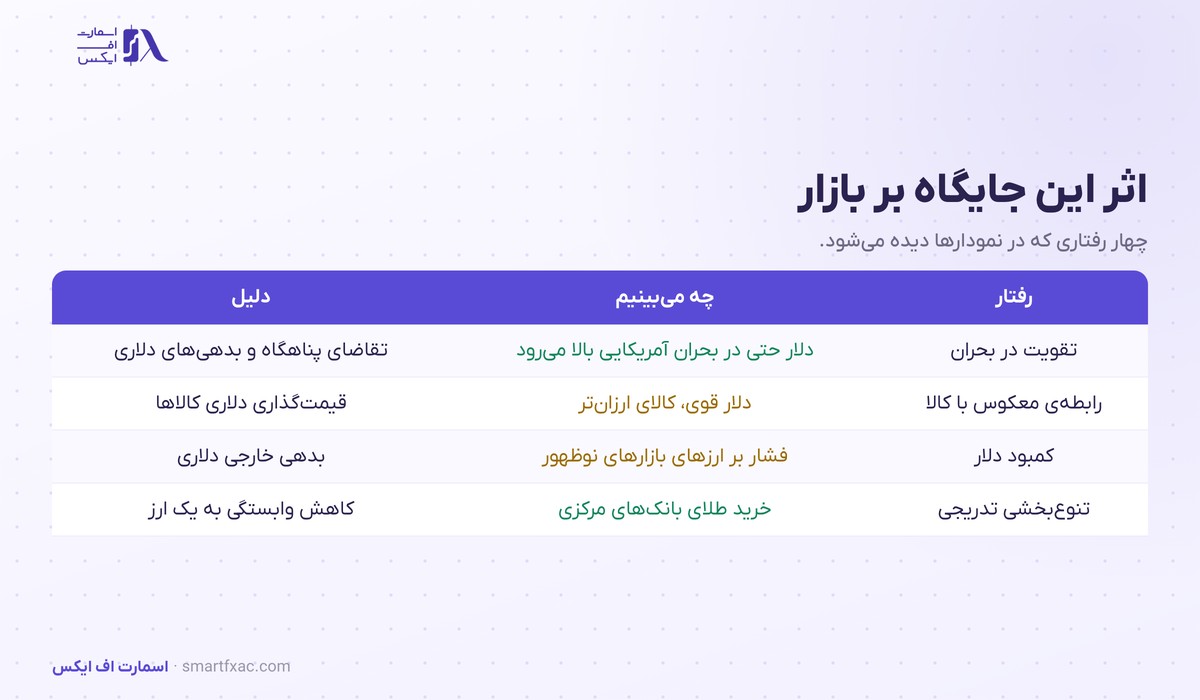 اسمارت اف ایکس

اثر این جایگاه بر بازار

چهار رفتاری که در نمودارها دیده می‌شود.

| رفتار | چه می‌بینیم | دلیل |
|---|---|---|
| تقویت در بحران | دلار حتی در بحران آمریکایی بالا می‌رود | تقاضای پناهگاه و بدهی‌های دلاری |
| رابطه‌ی معکوس با کالا | دلار قوی، کالای ارزان‌تر | قیمت‌گذاری دلاری کالاها |
| کمبود دلار | فشار بر ارزهای بازارهای نوظهور | بدهی خارجی دلاری |
| تنوع‌بخشی تدریجی | خرید طلای بانک‌های مرکزی | کاهش وابستگی به یک ارز |

اسمارت اف ایکس · smartfxac.com